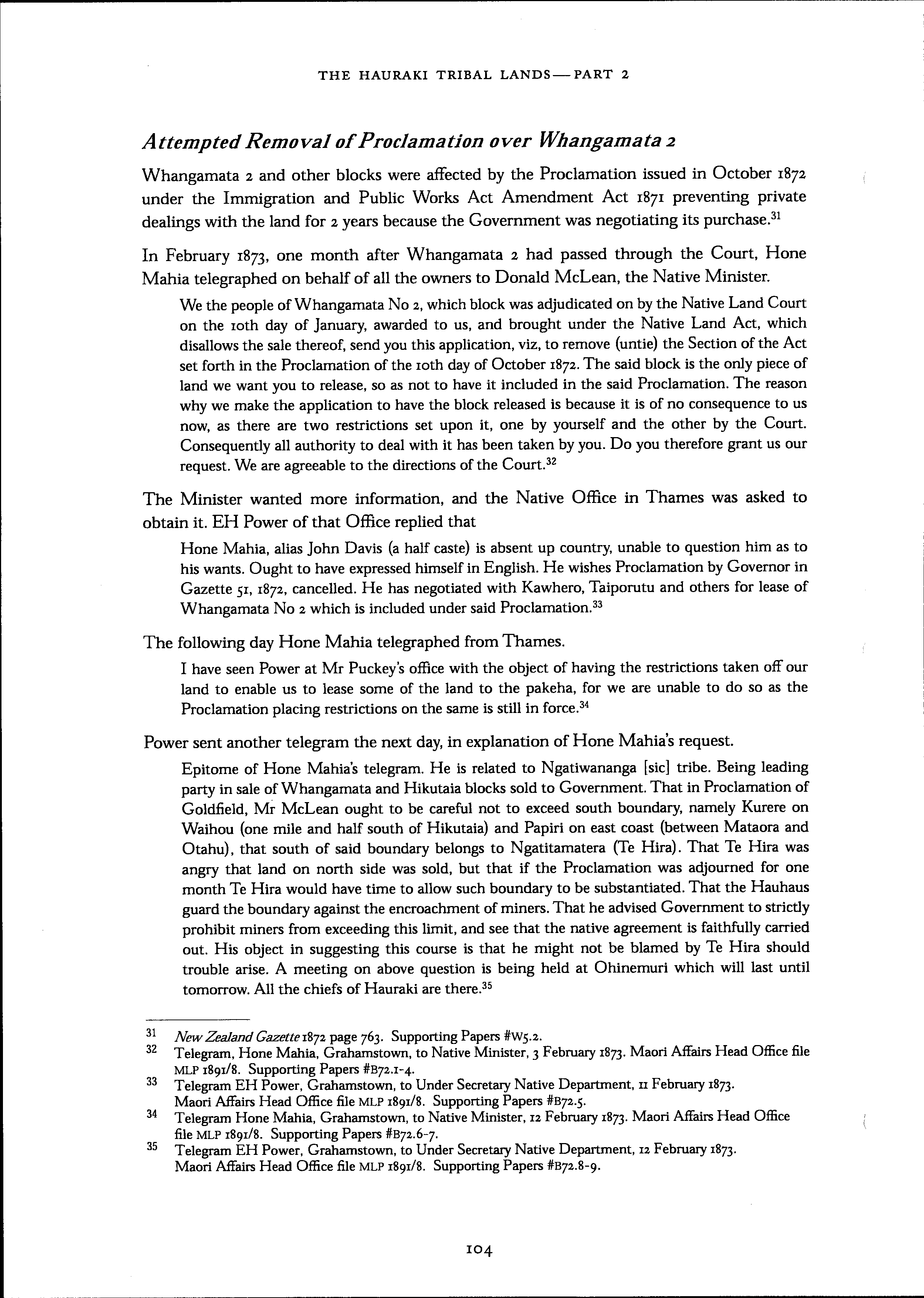 THE HAURAKI TRIBAL LANDS — PART 2

Attempted Removal of Proclamation over Whangamata 2

Whangamata 2 and other blocks were affected by the Proclamation issued in October 1872 under the Immigration and Public Works Act Amendment Act 1871 preventing private dealings with the land for 2 years because the Government was negotiating its purchase.$^{31}$

In February 1873, one month after Whangamata 2 had passed through the Court, Hone Mahia telegraphed on behalf of all the owners to Donald McLean, the Native Minister.

We the people of Whangamata No 2, which block was adjudicated on by the Native Land Court on the 10th day of January, awarded to us, and brought under the Native Land Act, which disallows the sale thereof, send you this application, viz, to remove (untie) the Section of the Act set forth in the Proclamation of the 10th day of October 1872. The said block is the only piece of land we want you to release, so as not to have it included in the said Proclamation. The reason why we make the application to have the block released is because it is of no consequence to us now, as there are two restrictions set upon it, one by yourself and the other by the Court. Consequently all authority to deal with it has been taken by you. Do you therefore grant us our request. We are agreeable to the directions of the Court.$^{32}$

The Minister wanted more information, and the Native Office in Thames was asked to obtain it. EH Power of that Office replied that

Hone Mahia, alias John Davis (a half caste) is absent up country, unable to question him as to his wants. Ought to have expressed himself in English. He wishes Proclamation by Governor in Gazette 51, 1872, cancelled. He has negotiated with Kawhero, Taiporutu and others for lease of Whangamata No 2 which is included under said Proclamation.$^{33}$

The following day Hone Mahia telegraphed from Thames.

I have seen Power at Mr Puckey's office with the object of having the restrictions taken off our land to enable us to lease some of the land to the pakeha, for we are unable to do so as the Proclamation placing restrictions on the same is still in force.$^{34}$

Power sent another telegram the next day, in explanation of Hone Mahia's request.

Epitome of Hone Mahia's telegram. He is related to Ngatiwananga [sic] tribe. Being leading party in sale of Whangamata and Hikutaia blocks sold to Government. That in Proclamation of Goldfield, Mr McLean ought to be careful not to exceed south boundary, namely Kurere on Waihou (one mile and half south of Hikutaia) and Papiri on east coast (between Mataora and Otahu), that south of said boundary belongs to Ngatitamatera (Te Hira). That Te Hira was angry that land on north side was sold, but that if the Proclamation was adjourned for one month Te Hira would have time to allow such boundary to be substantiated. That the Hauhaus guard the boundary against the encroachment of miners. That he advised Government to strictly prohibit miners from exceeding this limit, and see that the native agreement is faithfully carried out. His object in suggesting this course is that he might not be blamed by Te Hira should trouble arise. A meeting on above question is being held at Ohinemuri which will last until tomorrow. All the chiefs of Hauraki are there.$^{35}$

31 New Zealand Gazette 1872 page 763. Supporting Papers #W5.2.
32 Telegram, Hone Mahia, Grahamstown, to Native Minister, 3 February 1873. Maori Affairs Head Office file MLP 1891/8. Supporting Papers #B72.1-4.
33 Telegram EH Power, Grahamstown, to Under Secretary Native Department, 11 February 1873. Maori Affairs Head Office file MLP 1891/8. Supporting Papers #B72.5.
34 Telegram Hone Mahia, Grahamstown, to Native Minister, 12 February 1873. Maori Affairs Head Office file MLP 1891/8. Supporting Papers #B72.6-7.
35 Telegram EH Power, Grahamstown, to Under Secretary Native Department, 12 February 1873. Maori Affairs Head Office file MLP 1891/8. Supporting Papers #B72.8-9.

104